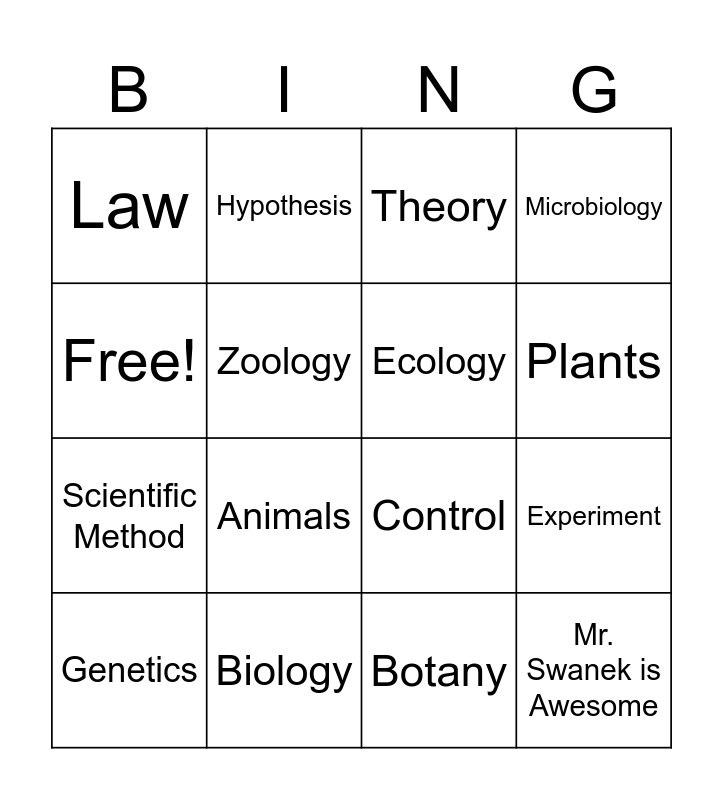 | B | I | N | G |
|---|---|---|---|
| Law | Hypothesis | Theory | Microbiology |
| Free! | Zoology | Ecology | Plants |
| Scientific Method | Animals | Control | Experiment |
| Genetics | Biology | Botany | Mr. Swanek is Awesome |